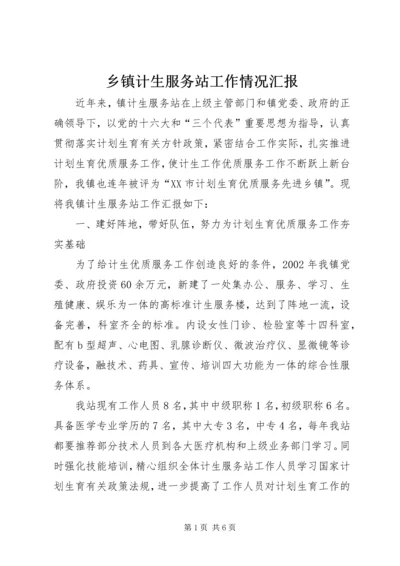 乡镇计生服务站工作情况汇报

近年来，镇计生服务站在上级主管部门和镇党委、政府的正确领导下，以党的十六大和“三个代表”重要思想为指导，认真贯彻落实计划生育有关方针政策，紧密结合工作实际，扎实推进计划生育优质服务工作，使计生工作优质服务工作不断跃上新台阶，我镇也连年被评为“XX市计划生育优质服务先进乡镇”。现将我镇计生服务站工作汇报如下：

一、建好阵地，带好队伍，努力为计划生育优质服务工作夯实基础

为了给计生优质服务工作创造良好的条件，2002年我镇党委、政府投资60余万元，新建了一处集办公、服务、学习、生殖健康、娱乐为一体的高标准计生服务楼，达到了阵地一流，设备完善，科室齐全的标准。内设女性门诊、检验室等十四科室，配有b型超声、心电图、乳腺诊断仪、微波治疗仪、显微镜等诊疗设备，融技术、药具、宣传、培训四大功能为一体的综合性服务体系。

我站现有工作人员8名，其中中级职称1名，初级职称6名。具备医学专业学历的7名，其中大专3名，中专4名，每年我站都要推荐部分技术人员到各大医疗机构和上级业务部门学习。同时强化技能培训，精心组织全体计生服务站工作人员学习国家计划生育有关政策法规，进一步提高了工作人员对计划生育工作的

第1页 共6页